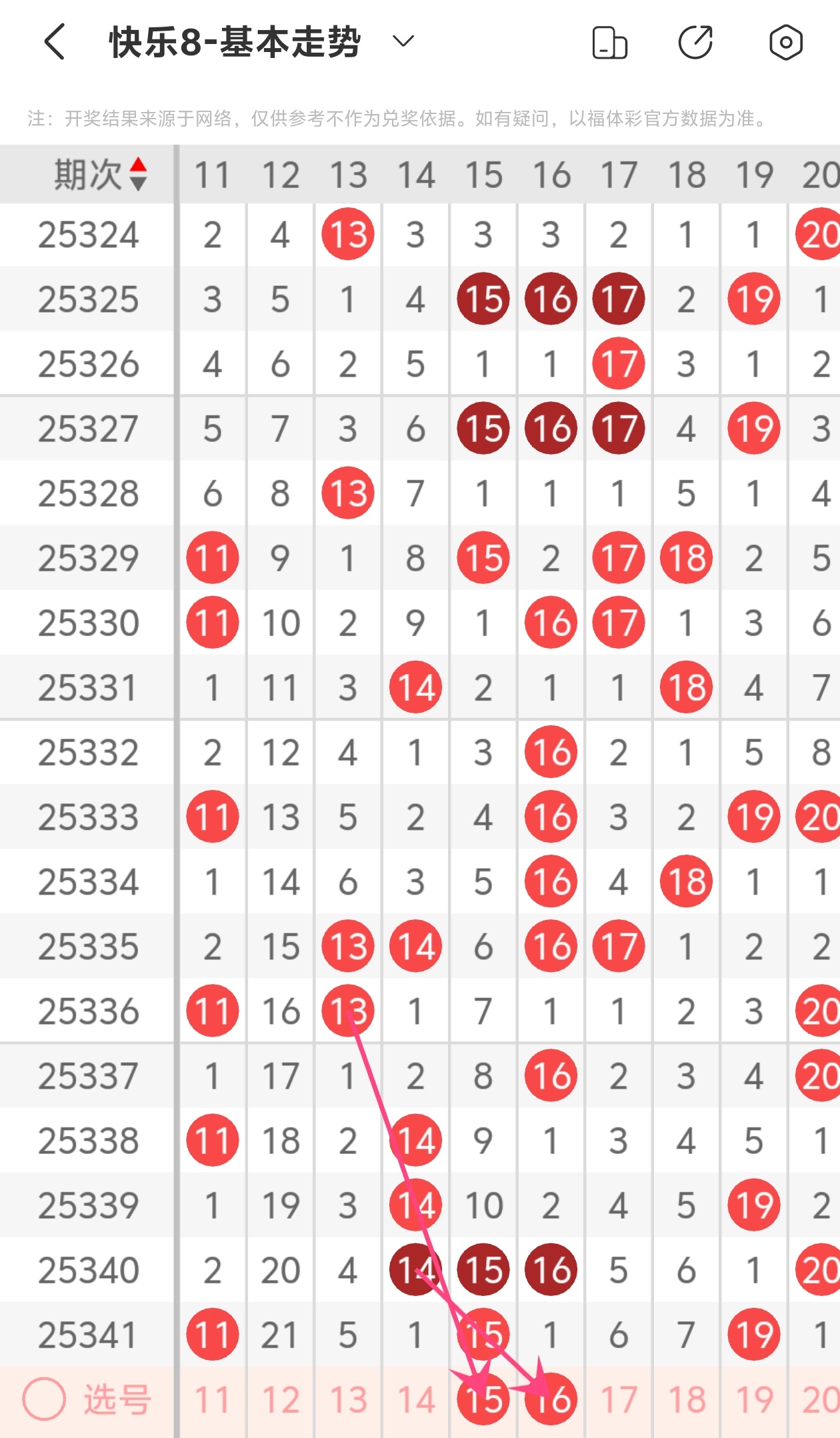 快乐8-基本走势

注：开奖结果来源于网络，仅供参考不作为兑奖依据。如有疑问，以福体彩官方数据为准。

| 期次 | 11 | 12 | 13 | 14 | 15 | 16 | 17 | 18 | 19 | 20 |
|---|---|---|---|---|---|---|---|---|---|---|
| 25324 | 2 | 4 | 13 | 3 | 3 | 3 | 2 | 1 | 1 | 20 |
| 25325 | 3 | 5 | 1 | 4 | 15 | 16 | 17 | 2 | 19 | 1 |
| 25326 | 4 | 6 | 2 | 5 | 1 | 1 | 17 | 3 | 1 | 2 |
| 25327 | 5 | 7 | 3 | 6 | 15 | 16 | 17 | 4 | 19 | 3 |
| 25328 | 6 | 8 | 13 | 7 | 1 | 1 | 1 | 5 | 1 | 4 |
| 25329 | 11 | 9 | 1 | 8 | 15 | 2 | 17 | 18 | 2 | 5 |
| 25330 | 11 | 10 | 2 | 9 | 1 | 16 | 17 | 1 | 3 | 6 |
| 25331 | 1 | 11 | 3 | 14 | 2 | 1 | 1 | 18 | 4 | 7 |
| 25332 | 2 | 12 | 4 | 1 | 3 | 16 | 2 | 1 | 5 | 8 |
| 25333 | 11 | 13 | 5 | 2 | 4 | 16 | 3 | 2 | 19 | 20 |
| 25334 | 1 | 14 | 6 | 3 | 5 | 16 | 4 | 18 | 1 | 1 |
| 25335 | 2 | 15 | 13 | 14 | 6 | 16 | 17 | 1 | 2 | 2 |
| 25336 | 11 | 16 | 13 | 1 | 7 | 1 | 1 | 2 | 3 | 20 |
| 25337 | 1 | 17 | 1 | 2 | 8 | 16 | 2 | 3 | 4 | 20 |
| 25338 | 11 | 18 | 2 | 14 | 9 | 1 | 3 | 4 | 5 | 1 |
| 25339 | 1 | 19 | 3 | 14 | 10 | 2 | 4 | 5 | 19 | 2 |
| 25340 | 2 | 20 | 4 | 14 | 15 | 16 | 5 | 6 | 1 | 20 |
| 25341 | 11 | 21 | 5 | 1 | 15 | 1 | 6 | 7 | 19 | 1 |
| 选号 | 11 | 12 | 13 | 14 | 15 | 16 | 17 | 18 | 19 | 20 |